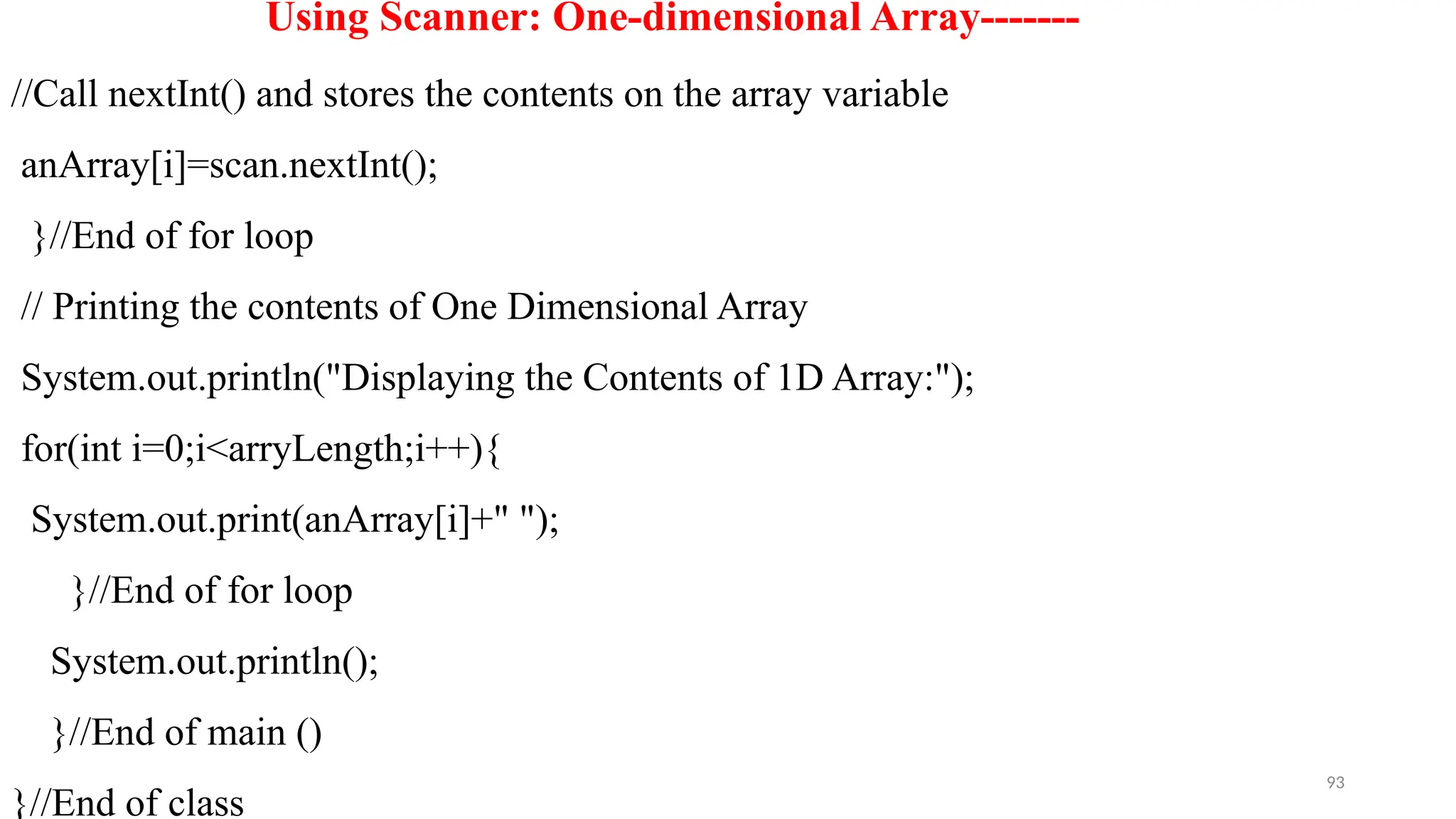 Using Scanner: One-dimensional Array-------

//Call nextInt() and stores the contents on the array variable

anArray[i]=scan.nextInt();

}//End of for loop

// Printing the contents of One Dimensional Array

System.out.println("Displaying the Contents of 1D Array:");

for(int i=0;i<arryLength;i++){

System.out.print(anArray[i]+" ");

}//End of for loop

System.out.println();

}//End of main ()

}//End of class

93